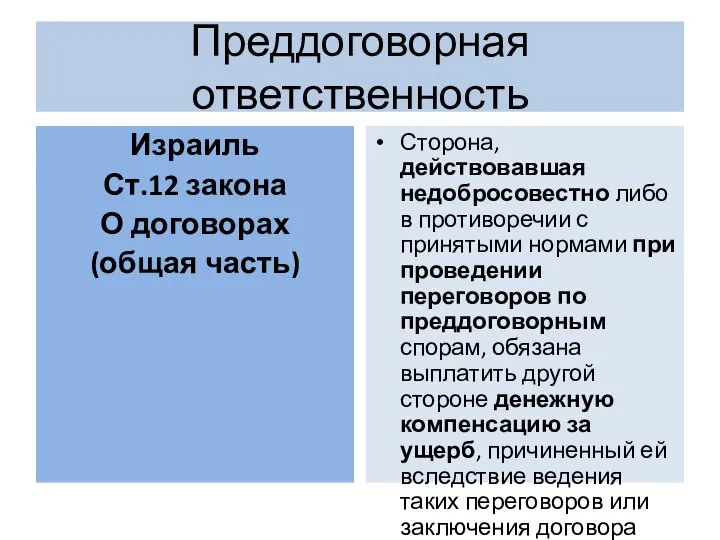 Преддоговорная ответственность

Израиль
Ст.12 закона
О договорах
(общая часть)

• Сторона, действовавшая недобросовестно либо в противоречии с принятыми нормами при проведении переговоров по преддоговорным спорам, обязана выплатить другой стороне денежную компенсацию за ущерб, причиненный ей вследствие ведения таких переговоров или заключения договора